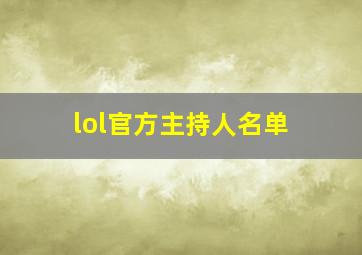 lol官方主持人名单